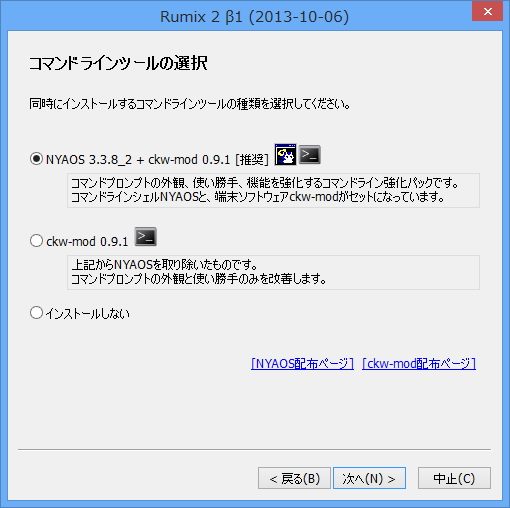 Rumix 2 β1 (2013-10-06)

コマンドラインツールの選択

同時にインストールするコマンドラインツールの種類を選択してください。

NYAOS 3.3.8_2 + ckw-mod 0.9.1 [推奨]

コマンドプロンプトの外観、使い勝手、機能を強化するコマンドライン強化パックです。
コマンドラインシェルNYAOSと、端末ソフトウェアckw-modがセットになっています。

ckw-mod 0.9.1

上記からNYAOSを取り除いたものです。
コマンドプロンプトの外観と使い勝手のみを改善します。

インストールしない

[NYAOS配布ページ] [ckw-mod配布ページ]

< 戻る(B)  次へ(N) >  中止(C)